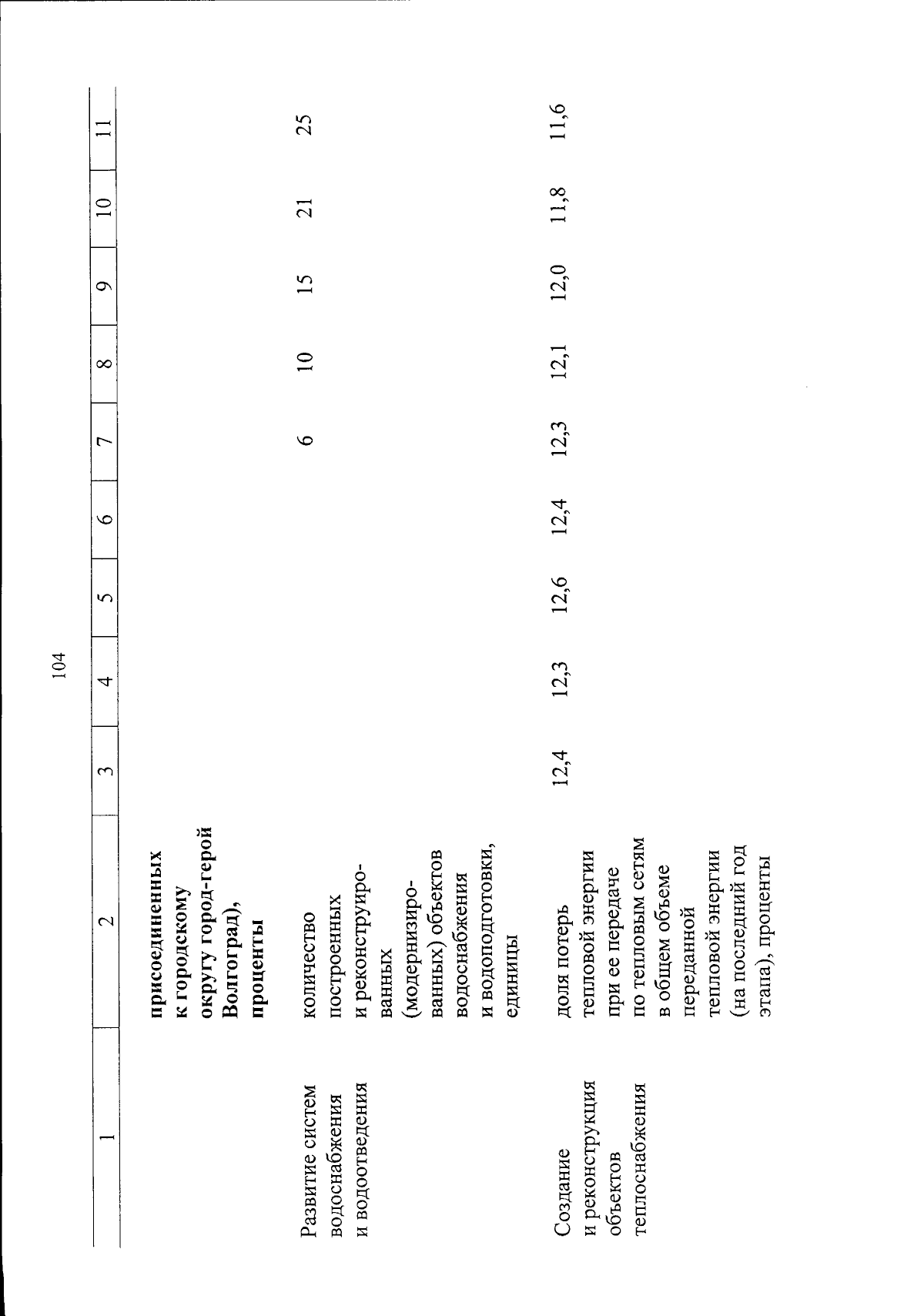 104

| 1 | 2 | 3 | 4 | 5 | 6 | 7 | 8 | 9 | 10 | 11 |
|---|---|---|---|---|---|---|---|---|---|---|
| | присоединенных к городскому округу город-герой Волгоград), проценты | | | | | | | | | |
| Развитие систем водоснабжения и водоотведения | количество построенных и реконструированных (модернизированных) объектов водоснабжения и водоподготовки, единицы | | | | | 6 | 10 | 15 | 21 | 25 |
| Создание и реконструкция объектов теплоснабжения | доля потерь тепловой энергии при ее передаче по тепловым сетям в общем объеме переданной тепловой энергии (на последний год этапа), проценты | 12,4 | 12,3 | 12,6 | 12,4 | 12,3 | 12,1 | 12,0 | 11,8 | 11,6 |